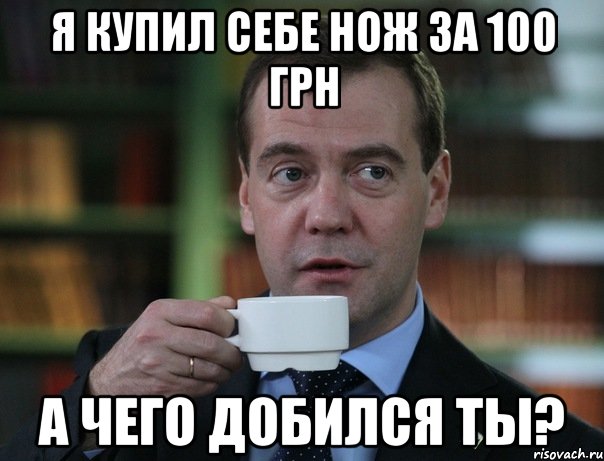 Я КУПИЛ СЕБЕ НОЖ ЗА 100 ГРН

А ЧЕГО ДОБИЛСЯ ТЫ?

risovach.ru